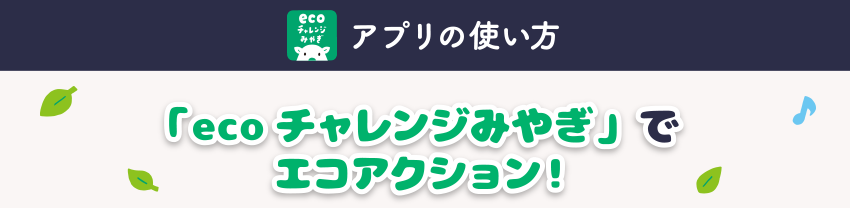 eco
チャレンジ
みやぎ

アプリの使い方

「eco チャレンジみやぎ」で
エコアクション!